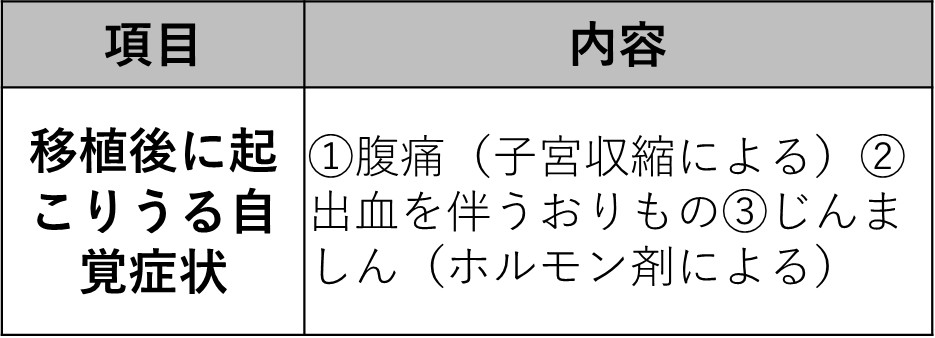 | 項目 | 内容 |
|---|---|
| 移植後に起こりうる自覚症状 | ①腹痛（子宮収縮による）②出血を伴うおりもの③じんましん（ホルモン剤による） |